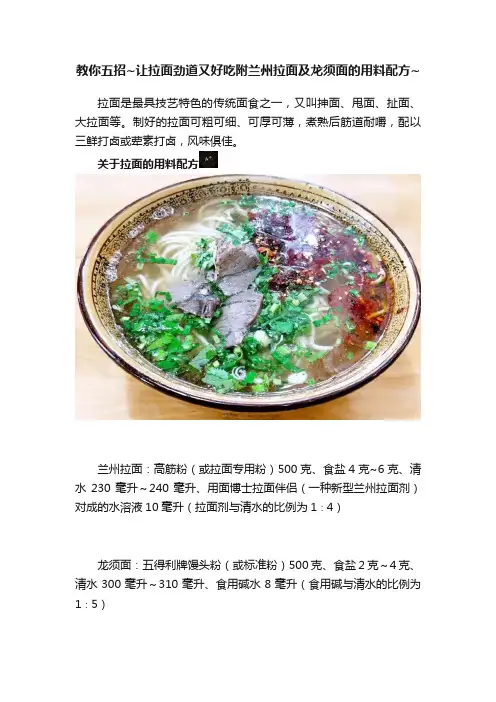 教你五招~让拉面劲道又好吃附兰州拉面及龙须面的用料配方~

拉面是最具技艺特色的传统面食之一，又叫抻面、甩面、扯面、大拉面等。制好的拉面可粗可细、可厚可薄，煮熟后筋道耐嚼，配以三鲜打卤或荤素打卤，风味俱佳。

关于拉面的用料配方

兰州拉面：高筋粉（或拉面专用粉）500克、食盐4克~6克、清水230毫升～240毫升、用面博士拉面伴侣（一种新型兰州拉面剂）对成的水溶液10毫升（拉面剂与清水的比例为1：4）

龙须面：五得利牌馒头粉（或标准粉）500克、食盐2克～4克、清水300毫升～310毫升、食用碱水8毫升（食用碱与清水的比例为1：5）